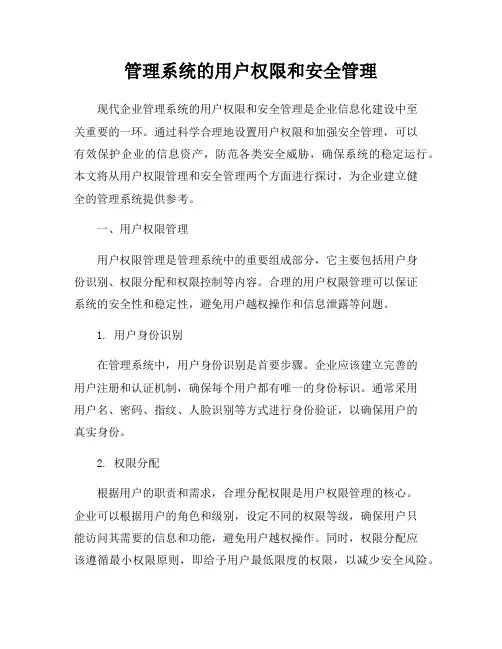 管理系统的用户权限和安全管理

现代企业管理系统的用户权限和安全管理是企业信息化建设中至关重要的一环。通过科学合理地设置用户权限和加强安全管理，可以有效保护企业的信息资产，防范各类安全威胁，确保系统的稳定运行。本文将从用户权限管理和安全管理两个方面进行探讨，为企业建立健全的管理系统提供参考。

一、用户权限管理

用户权限管理是管理系统中的重要组成部分，它主要包括用户身份识别、权限分配和权限控制等内容。合理的用户权限管理可以保证系统的安全性和稳定性，避免用户越权操作和信息泄露等问题。

1. 用户身份识别

在管理系统中，用户身份识别是首要步骤。企业应该建立完善的用户注册和认证机制，确保每个用户都有唯一的身份标识。通常采用用户名、密码、指纹、人脸识别等方式进行身份验证，以确保用户的真实身份。

2. 权限分配

根据用户的职责和需求，合理分配权限是用户权限管理的核心。企业可以根据用户的角色和级别，设定不同的权限等级，确保用户只能访问其需要的信息和功能，避免用户越权操作。同时，权限分配应该遵循最小权限原则，即给予用户最低限度的权限，以减少安全风险。